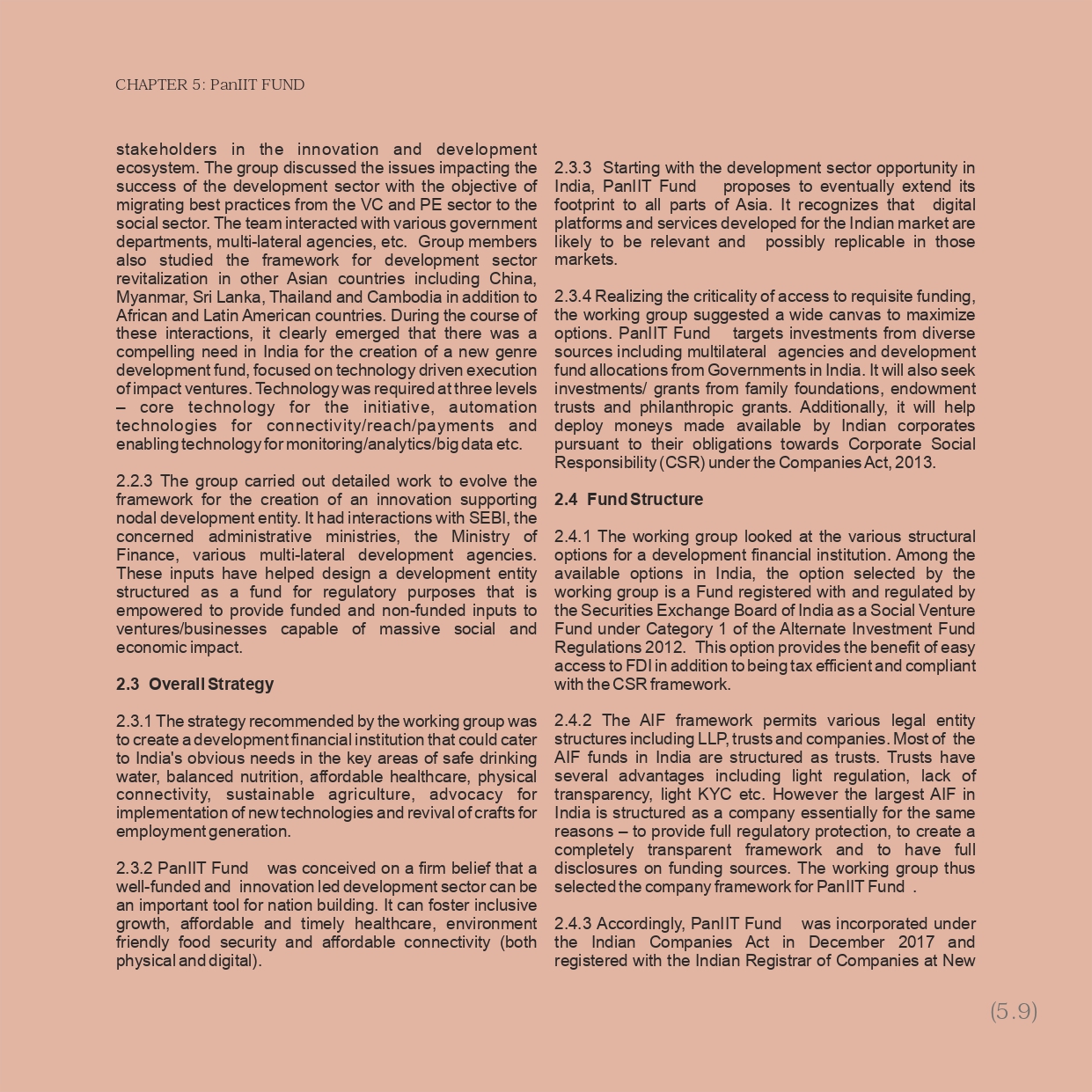 CHAPTER 5: PanIIT FUND

stakeholders in the innovation and development ecosystem. The group discussed the issues impacting the success of the development sector with the objective of migrating best practices from the VC and PE sector to the social sector. The team interacted with various government departments, multi-lateral agencies, etc. Group members also studied the framework for development sector revitalization in other Asian countries including China, Myanmar, Sri Lanka, Thailand and Cambodia in addition to African and Latin American countries. During the course of these interactions, it clearly emerged that there was a compelling need in India for the creation of a new genre development fund, focused on technology driven execution of impact ventures. Technology was required at three levels – core technology for the initiative, automation technologies for connectivity/reach/payments and enabling technology for monitoring/analytics/big data etc.

2.2.3 The group carried out detailed work to evolve the framework for the creation of an innovation supporting nodal development entity. It had interactions with SEBI, the concerned administrative ministries, the Ministry of Finance, various multi-lateral development agencies. These inputs have helped design a development entity structured as a fund for regulatory purposes that is empowered to provide funded and non-funded inputs to ventures/businesses capable of massive social and economic impact.

2.3 Overall Strategy

2.3.1 The strategy recommended by the working group was to create a development financial institution that could cater to India's obvious needs in the key areas of safe drinking water, balanced nutrition, affordable healthcare, physical connectivity, sustainable agriculture, advocacy for implementation of new technologies and revival of crafts for employment generation.

2.3.2 PanIIT Fund was conceived on a firm belief that a well-funded and innovation led development sector can be an important tool for nation building. It can foster inclusive growth, affordable and timely healthcare, environment friendly food security and affordable connectivity (both physical and digital).

2.3.3 Starting with the development sector opportunity in India, PanIIT Fund proposes to eventually extend its footprint to all parts of Asia. It recognizes that digital platforms and services developed for the Indian market are likely to be relevant and possibly replicable in those markets.

2.3.4 Realizing the criticality of access to requisite funding, the working group suggested a wide canvas to maximize options. PanIIT Fund targets investments from diverse sources including multilateral agencies and development fund allocations from Governments in India. It will also seek investments/ grants from family foundations, endowment trusts and philanthropic grants. Additionally, it will help deploy moneys made available by Indian corporates pursuant to their obligations towards Corporate Social Responsibility (CSR) under the Companies Act, 2013.

2.4 Fund Structure

2.4.1 The working group looked at the various structural options for a development financial institution. Among the available options in India, the option selected by the working group is a Fund registered with and regulated by the Securities Exchange Board of India as a Social Venture Fund under Category 1 of the Alternate Investment Fund Regulations 2012. This option provides the benefit of easy access to FDI in addition to being tax efficient and compliant with the CSR framework.

2.4.2 The AIF framework permits various legal entity structures including LLP, trusts and companies. Most of the AIF funds in India are structured as trusts. Trusts have several advantages including light regulation, lack of transparency, light KYC etc. However the largest AIF in India is structured as a company essentially for the same reasons – to provide full regulatory protection, to create a completely transparent framework and to have full disclosures on funding sources. The working group thus selected the company framework for PanIIT Fund .

2.4.3 Accordingly, PanIIT Fund was incorporated under the Indian Companies Act in December 2017 and registered with the Indian Registrar of Companies at New

(5.9)